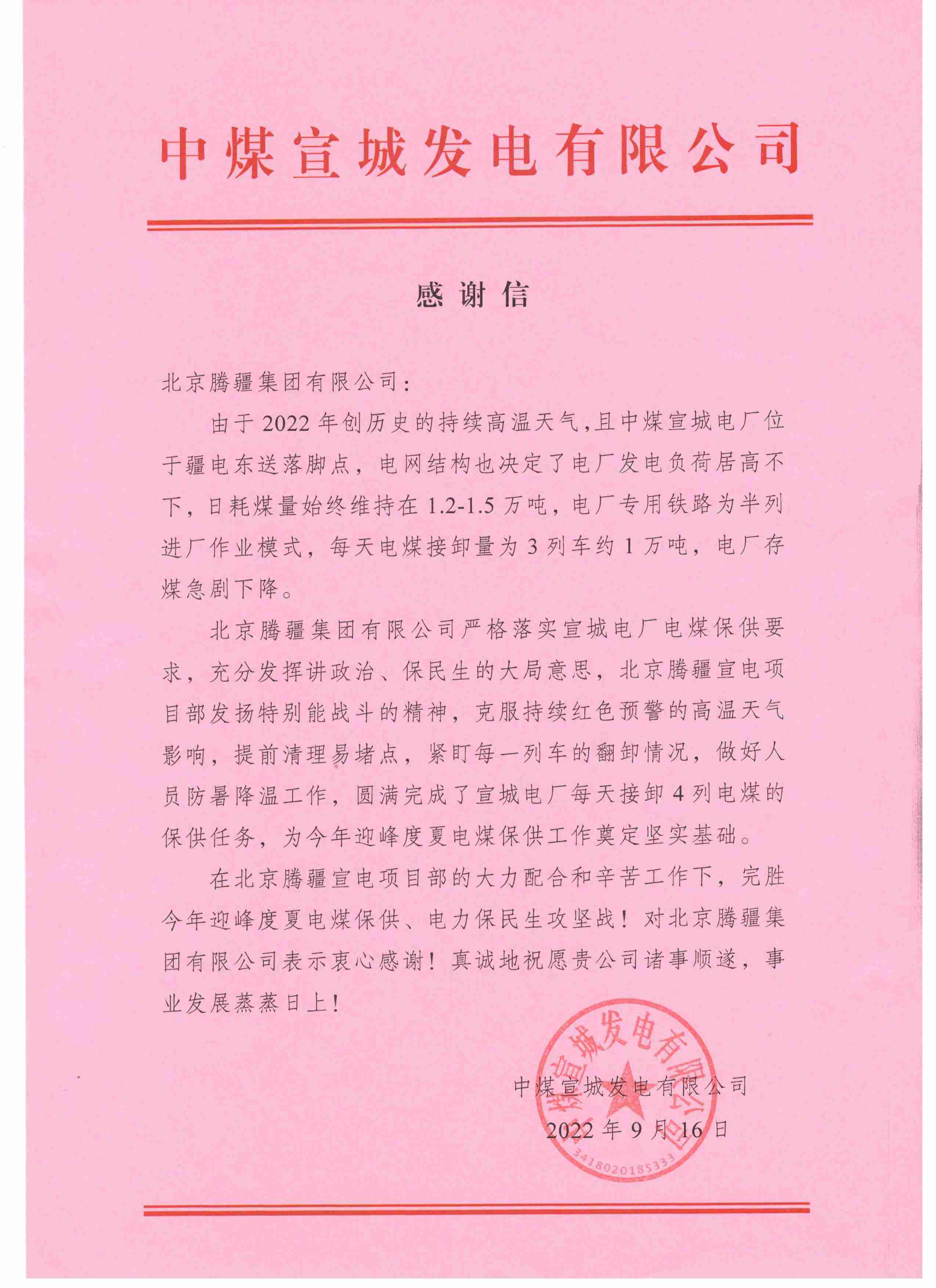 中煤宣城发电有限公司

感谢信

北京腾疆集团有限公司：

由于2022年创历史的持续高温天气,且中煤宣城电厂位于疆电东送落脚点，电网结构也决定了电厂发电负荷居高不下，日耗煤量始终维持在1.2-1.5万吨，电厂专用铁路为半列进厂作业模式，每天电煤接卸量为3列车约1万吨，电厂存煤急剧下降。

北京腾疆集团有限公司严格落实宣城电厂电煤保供要求，充分发挥讲政治、保民生的大局意思，北京腾疆宣电项目部发扬特别能战斗的精神，克服持续红色预警的高温天气影响，提前清理易堵点，紧盯每一列车的翻卸情况，做好人员防暑降温工作，圆满完成了宣城电厂每天接卸4列电煤的保供任务，为今年迎峰度夏电煤保供工作奠定坚实基础。

在北京腾疆宣电项目部的大力配合和辛苦工作下，完胜今年迎峰度夏电煤保供、电力保民生攻坚战！对北京腾疆集团有限公司表示衷心感谢！真诚地祝愿贵公司诸事顺遂，事业发展蒸蒸日上！

中煤宣城发电有限公司
2022年9月16日

中煤宣城发电有限公司
3418020185333